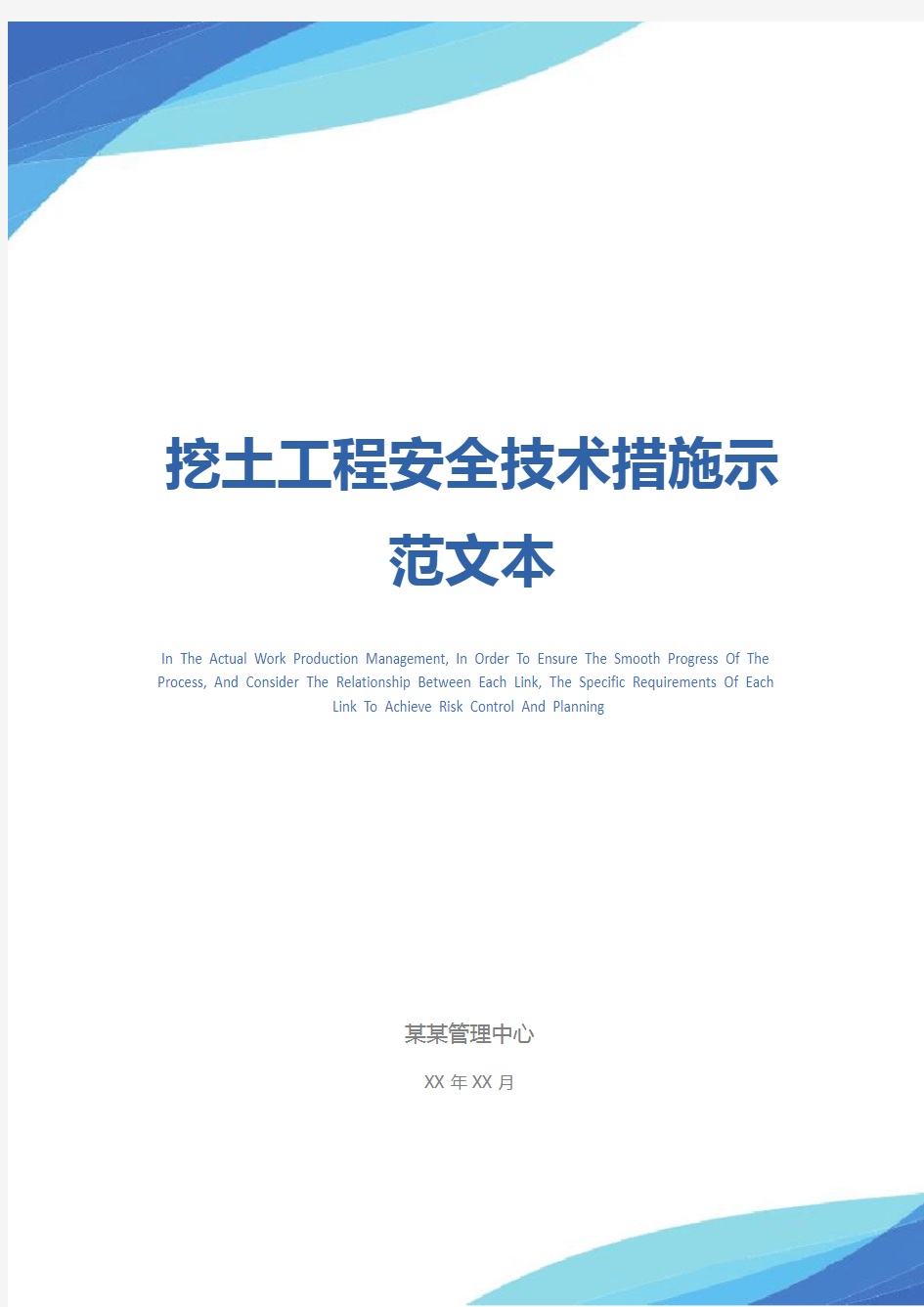 挖土工程安全技术措施示范文本

In The Actual Work Production Management, In Order To Ensure The Smooth Progress Of The Process, And Consider The Relationship Between Each Link, The Specific Requirements Of Each Link To Achieve Risk Control And Planning

某某管理中心

XX 年 XX 月